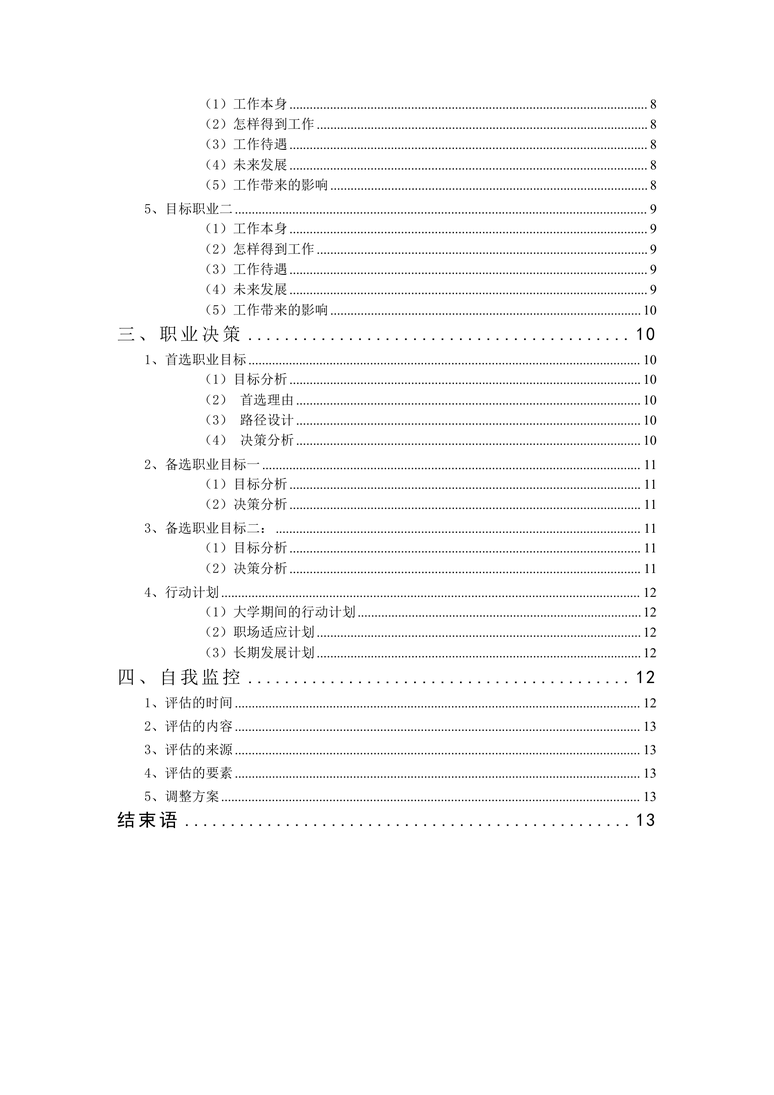 （1）工作本身 ........ 8
（2）怎样得到工作 ........ 8
（3）工作待遇 ........ 8
（4）未来发展 ........ 8
（5）工作带来的影响 ........ 8
5、目标职业二 ........ 9
（1）工作本身 ........ 9
（2）怎样得到工作 ........ 9
（3）工作待遇 ........ 9
（4）未来发展 ........ 9
（5）工作带来的影响 ........ 10
三、职业决策 ........ 10
1、首选职业目标 ........ 10
（1）目标分析 ........ 10
（2） 首选理由 ........ 10
（3） 路径设计 ........ 10
（4） 决策分析 ........ 10
2、备选职业目标一 ........ 11
（1）目标分析 ........ 11
（2）决策分析 ........ 11
3、备选职业目标二： ........ 11
（1）目标分析 ........ 11
（2）决策分析 ........ 11
4、行动计划 ........ 12
（1）大学期间的行动计划 ........ 12
（2）职场适应计划 ........ 12
（3）长期发展计划 ........ 12
四、自我监控 ........ 12
1、评估的时间 ........ 12
2、评估的内容 ........ 13
3、评估的来源 ........ 13
4、评估的要素 ........ 13
5、调整方案 ........ 13
结束语 ........ 13